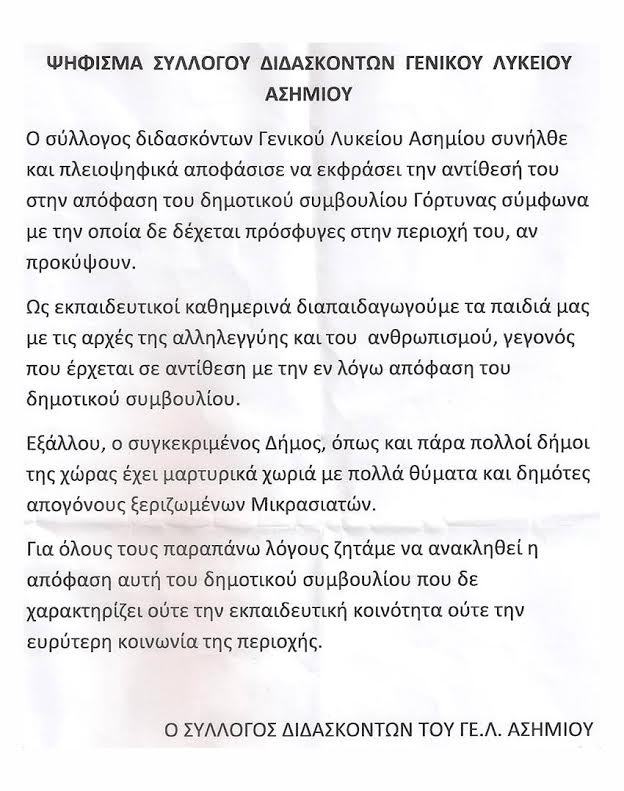 ΨΗΦΙΣΜΑ ΣΥΛΛΟΓΟΥ ΔΙΔΑΣΚΟΝΤΩΝ ΓΕΝΙΚΟΥ ΛΥΚΕΙΟΥ ΑΣΗΜΙΟΥ

Ο σύλλογος διδασκόντων Γενικού Λυκείου Ασημίου συνήλθε και πλειοψηφικά αποφάσισε να εκφράσει την αντίθεσή του στην απόφαση του δημοτικού συμβουλίου Γόρτυνας σύμφωνα με την οποία δε δέχεται πρόσφυγες στην περιοχή του, αν προκύψουν.

Ως εκπαιδευτικοί καθημερινά διαπαιδαγωγούμε τα παιδιά μας με τις αρχές της αλληλεγγύης και του ανθρωπισμού, γεγονός που έρχεται σε αντίθεση με την εν λόγω απόφαση του δημοτικού συμβουλίου.

Εξάλλου, ο συγκεκριμένος Δήμος, όπως και πάρα πολλοί δήμοι της χώρας έχει μαρτυρικά χωριά με πολλά θύματα και δημότες απογόνους ξεριζωμένων Μικρασιατών.

Για όλους τους παραπάνω λόγους ζητάμε να ανακληθεί η απόφαση αυτή του δημοτικού συμβουλίου που δε χαρακτηρίζει ούτε την εκπαιδευτική κοινότητα ούτε την ευρύτερη κοινωνία της περιοχής.

Ο ΣΥΛΛΟΓΟΣ ΔΙΔΑΣΚΟΝΤΩΝ ΤΟΥ ΓΕ.Λ. ΑΣΗΜΙΟΥ